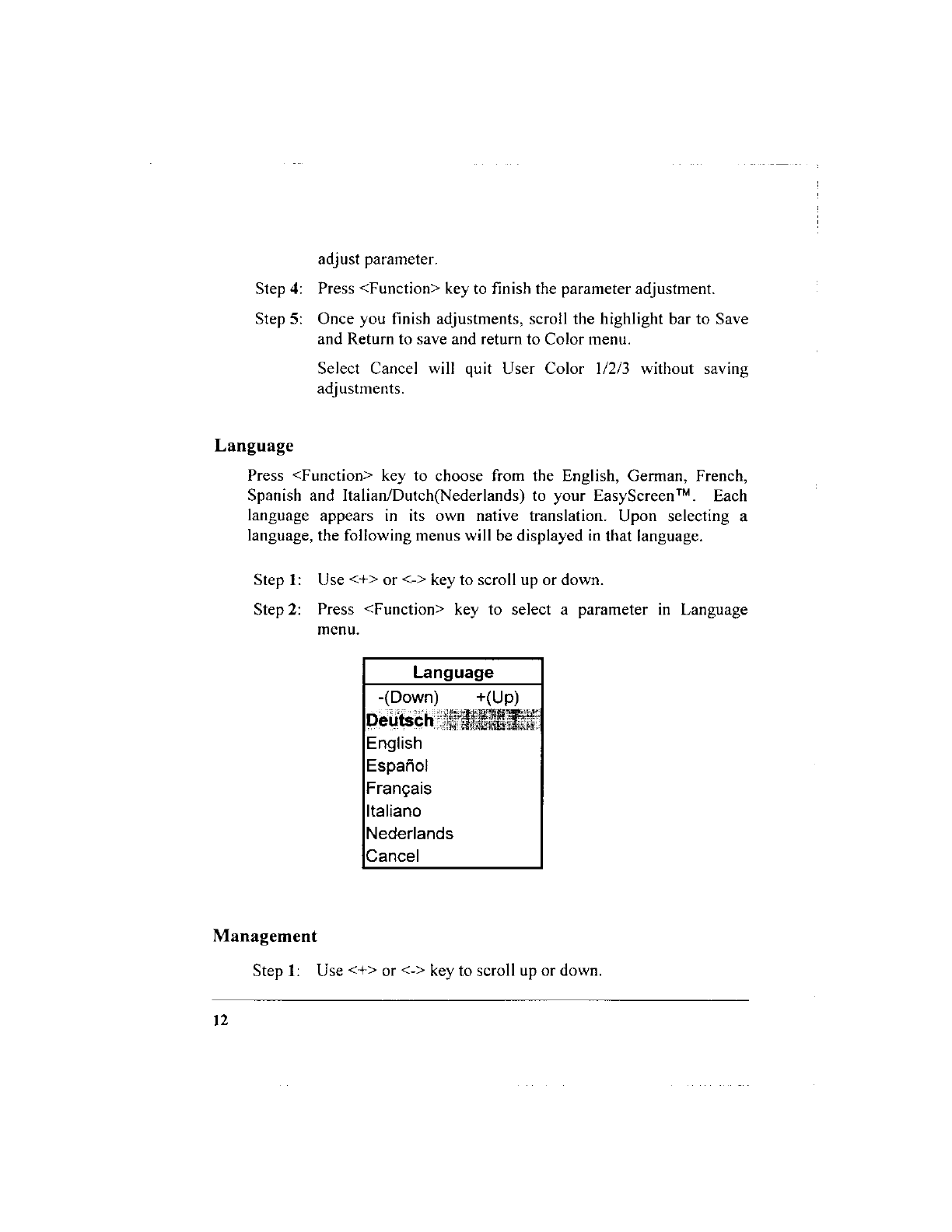 adjust parameter.

Step 4: Press <Function> key to finish the parameter adjustment.

Step 5: Once you finish adjustments, scroll the highlight bar to Save and Return to save and return to Color menu.

Select Cancel will quit User Color 1/2/3 without saving adjustments.

Language

Press <Function> key to choose from the English, German, French, Spanish and Italian/Dutch(Nederlands) to your EasyScreen™. Each language appears in its own native translation. Upon selecting a language, the following menus will be displayed in that language.

Step 1: Use <+> or <-> key to scroll up or down.

Step 2: Press <Function> key to select a parameter in Language menu.

Language
-(Down) +(Up)
Deutsch
English
Español
Français
Italiano
Nederlands
Cancel

Management

Step 1: Use <+> or <-> key to scroll up or down.

12